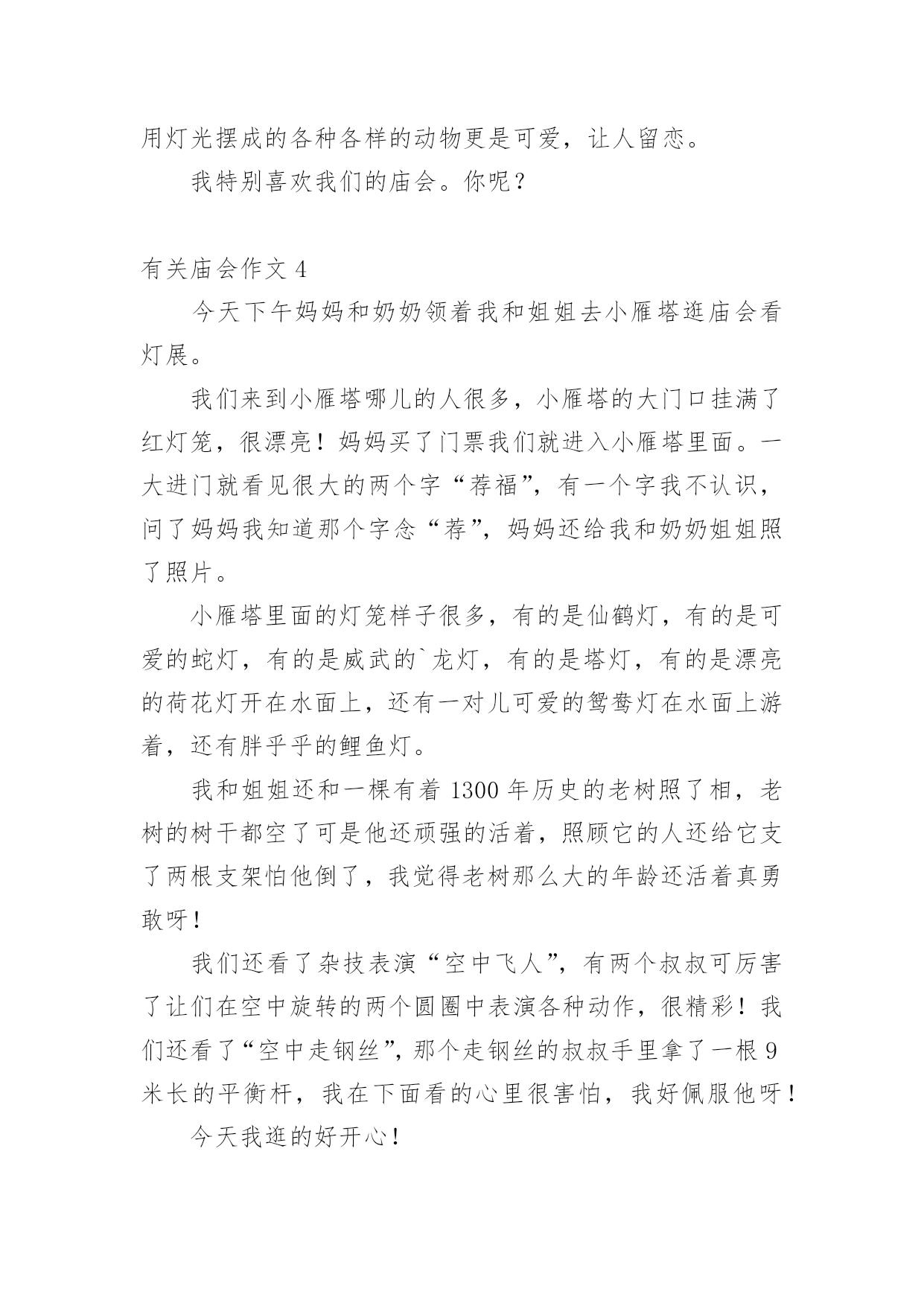 用灯光摆成的各种各样的动物更是可爱，让人留恋。

我特别喜欢我们的庙会。你呢？

有关庙会作文 4

今天下午妈妈和奶奶领着我和姐姐去小雁塔逛庙会看灯展。

我们来到小雁塔哪儿的人很多，小雁塔的大门口挂满了红灯笼，很漂亮！妈妈买了门票我们就进入小雁塔里面。一大进门就看见很大的两个字“荐福”，有一个字我不认识，问了妈妈我知道那个字念“荐”，妈妈还给我和奶奶姐姐照了照片。

小雁塔里面的灯笼样子很多，有的是仙鹤灯，有的是可爱的蛇灯，有的是威武的`龙灯，有的是塔灯，有的是漂亮的荷花灯开在水面上，还有一对儿可爱的鸳鸯灯在水面上游着，还有胖乎乎的鲤鱼灯。

我和姐姐还和一棵有着 1300 年历史的老树照了相，老树的树干都空了可是他还顽强的活着，照顾它的人还给它支了两根支架怕他倒了，我觉得老树那么大的年龄还活着真勇敢呀！

我们还看了杂技表演“空中飞人”，有两个叔叔可厉害了让们在空中旋转的两个圆圈中表演各种动作，很精彩！我们还看了“空中走钢丝”，那个走钢丝的叔叔手里拿了一根 9 米长的平衡杆，我在下面看的心里很害怕，我好佩服他呀！

今天我逛的好开心！